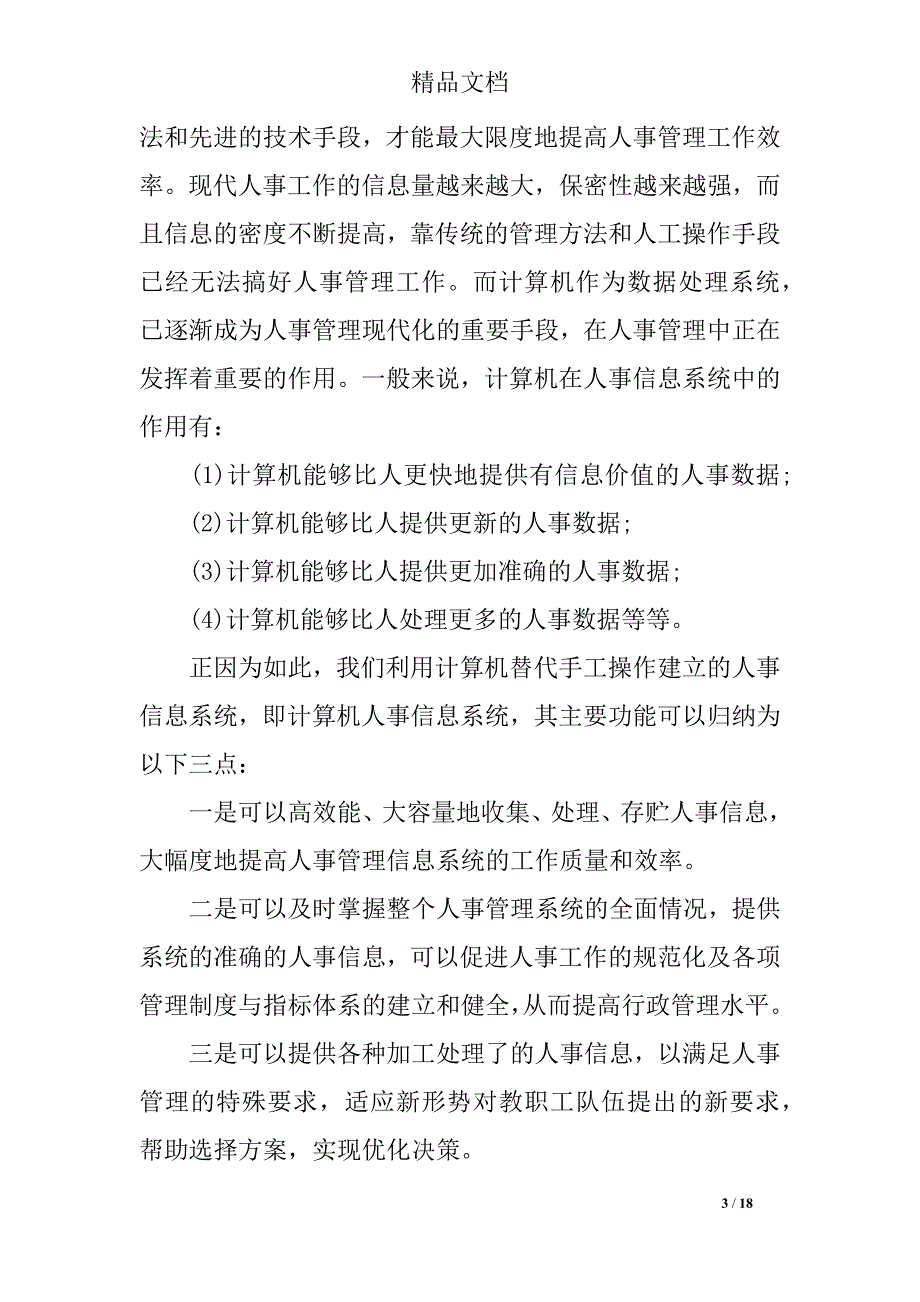 精品文档

法和先进的技术手段，才能最大限度地提高人事管理工作效率。现代人事工作的信息量越来越大，保密性越来越强，而且信息的密度不断提高，靠传统的管理方法和人工操作手段已经无法搞好人事管理工作。而计算机作为数据处理系统，已逐渐成为人事管理现代化的重要手段，在人事管理中正在发挥着重要的作用。一般来说，计算机在人事信息系统中的作用有：

(1)计算机能够比人更快地提供有信息价值的人事数据；

(2)计算机能够比人提供更新的人事数据；

(3)计算机能够比人提供更加准确的人事数据；

(4)计算机能够比人处理更多的人事数据等等。

正因为如此，我们利用计算机替代手工操作建立的人事信息系统，即计算机人事信息系统，其主要功能可以归纳为以下三点：

一是可以高效能、大容量地收集、处理、存贮人事信息，大幅度地提高人事管理信息系统的工作质量和效率。

二是可以及时掌握整个人事管理系统的全面情况，提供系统的准确的人事信息，可以促进人事工作的规范化及各项管理制度与指标体系的建立和健全，从而提高行政管理水平。

三是可以提供各种加工处理了的人事信息，以满足人事管理的特殊要求，适应新形势对教职工队伍提出的新要求，帮助选择方案，实现优化决策。

3 / 18